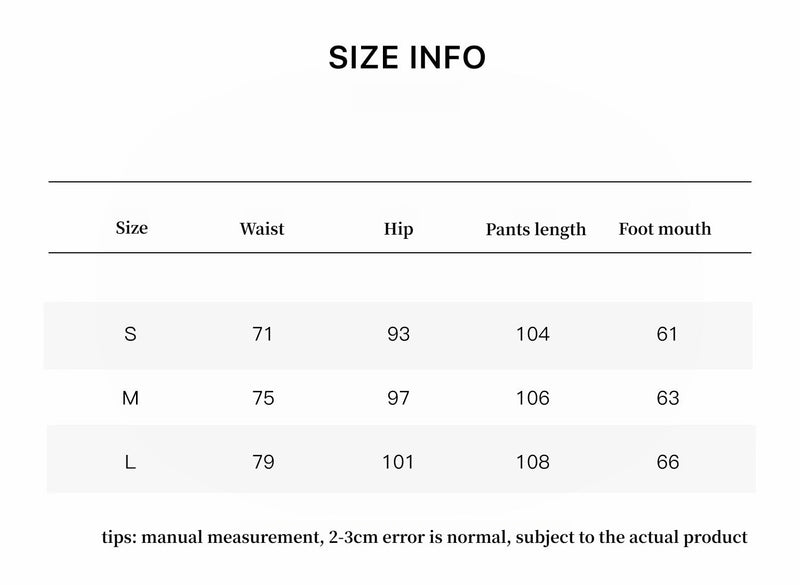 SIZE INFO

| Size | Waist | Hip | Pants length | Foot mouth |
|---|---|---|---|---|
| S | 71 | 93 | 104 | 61 |
| M | 75 | 97 | 106 | 63 |
| L | 79 | 101 | 108 | 66 |

tips: manual measurement, 2-3cm error is normal, subject to the actual product